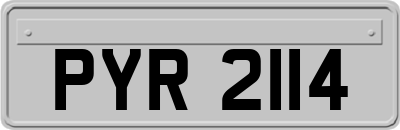 PYR 2114